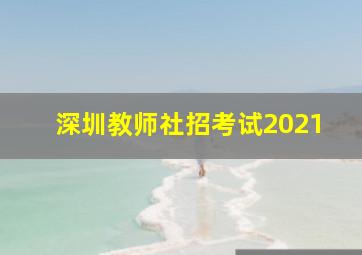 深圳教师社招考试2021